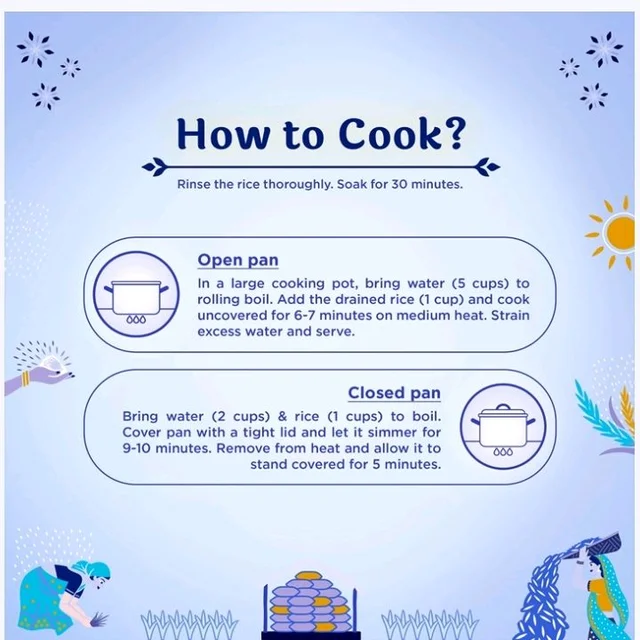 How to Cook?

Rinse the rice thoroughly. Soak for 30 minutes.

Open pan

In a large cooking pot, bring water (5 cups) to rolling boil. Add the drained rice (1 cup) and cook uncovered for 6-7 minutes on medium heat. Strain excess water and serve.

Closed pan

Bring water (2 cups) & rice (1 cups) to boil. Cover pan with a tight lid and let it simmer for 9-10 minutes. Remove from heat and allow it to stand covered for 5 minutes.